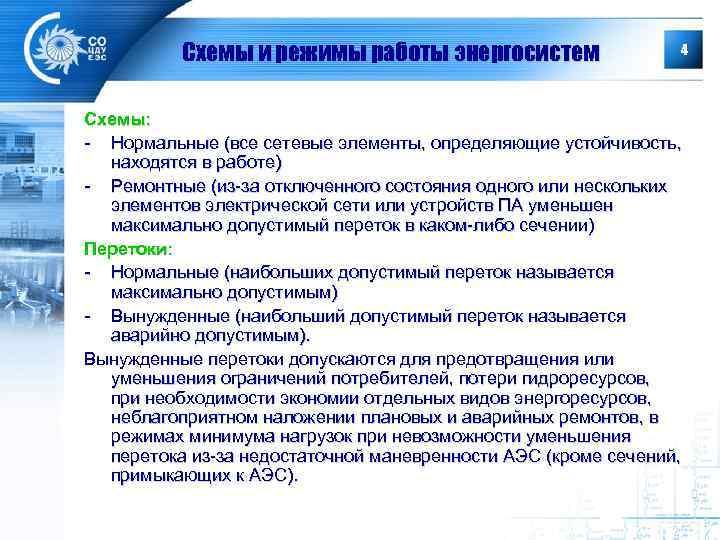 СО ЦДУ ЕЭС

Схемы и режимы работы энергосистем

4

Схемы:
- Нормальные (все сетевые элементы, определяющие устойчивость, находятся в работе)
- Ремонтные (из-за отключенного состояния одного или нескольких элементов электрической сети или устройств ПА уменьшен максимально допустимый переток в каком-либо сечении)

Перетоки:
- Нормальные (наибольших допустимый переток называется максимально допустимым)
- Вынужденные (наибольший допустимый переток называется аварийно допустимым).

Вынужденные перетоки допускаются для предотвращения или уменьшения ограничений потребителей, потери гидроресурсов, при необходимости экономии отдельных видов энергоресурсов, неблагоприятном наложении плановых и аварийных ремонтов, в режимах минимума нагрузок при невозможности уменьшения перетока из-за недостаточной маневренности АЭС (кроме сечений, примыкающих к АЭС).